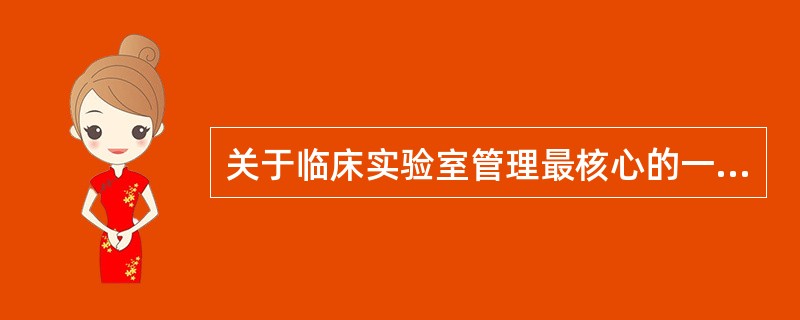 关于临床实验室管理最核心的一...